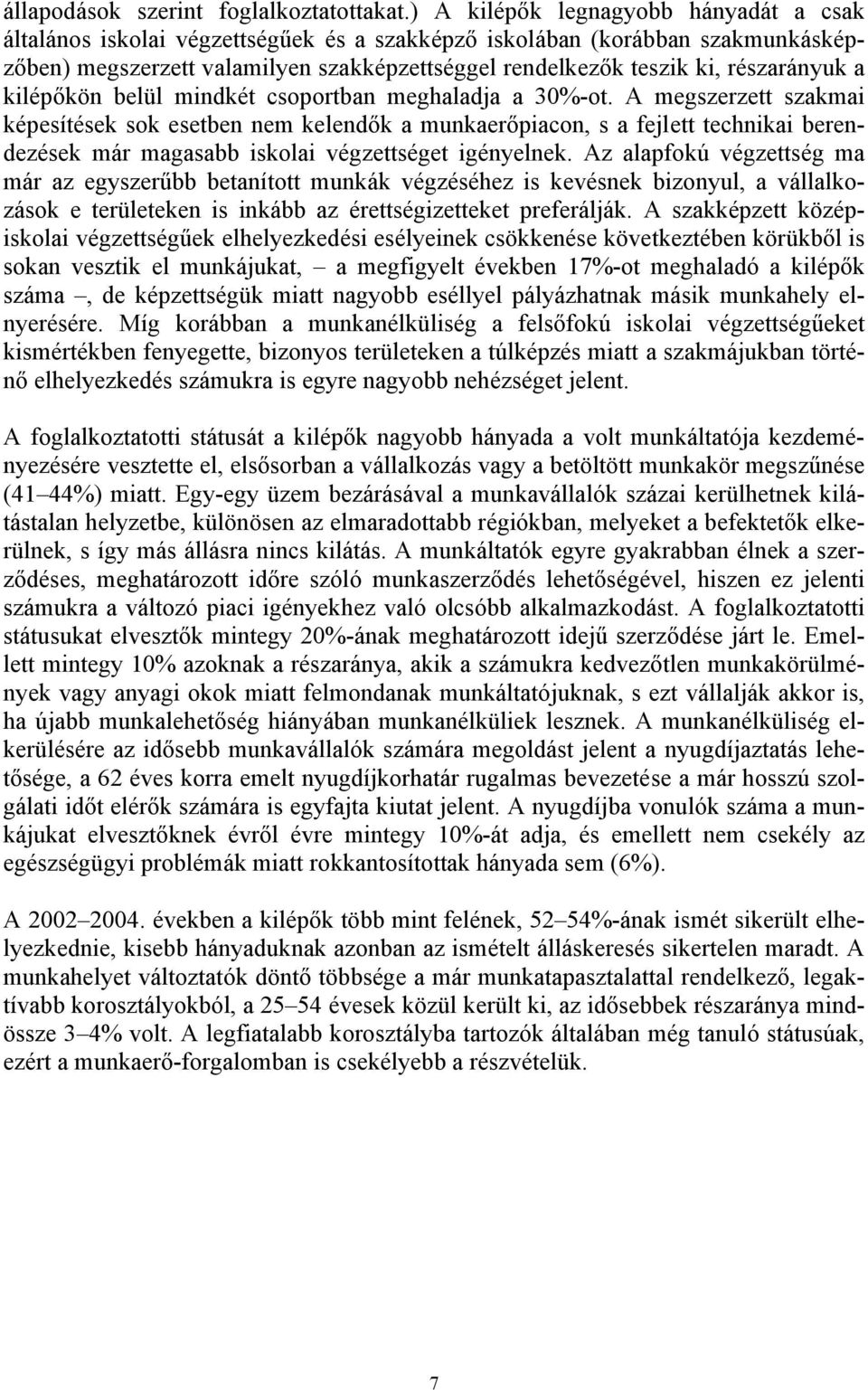 állapodások szerint foglalkoztatottakat.) A kilépők legnagyobb hányadát a csak általános iskolai végzettségűek és a szakképző iskolában (korábban szakmunkásképzőben) megszerzett valamilyen szakképzettséggel rendelkezők teszik ki, részarányuk a kilépőkön belül mindkét csoportban meghaladja a 30%-ot. A megszerzett szakmai képesítések sok esetben nem kelendők a munkaerőpiacon, s a fejlett technikai berendezések már magasabb iskolai végzettséget igényelnek. Az alapfokú végzettség ma már az egyszerűbb betanított munkák végzéséhez is kevésnek bizonyul, a vállalkozások e területeken is inkább az érettségizetteket preferálják. A szakképzett középiskolai végzettségűek elhelyezkedési esélyeinek csökkenése következtében körükből is sokan vesztik el munkájukat, – a megfigyelt években 17%-ot meghaladó a kilépők száma –, de képzettségük miatt nagyobb eséllyel pályázhatnak másik munkahely elnyerésére. Míg korábban a munkanélküliség a felsőfokú iskolai végzettségűeket kismértékben fenyegette, bizonyos területeken a túlképzés miatt a szakmájukban történő elhelyezkedés számukra is egyre nagyobb nehézséget jelent.

A foglalkoztatotti státusát a kilépők nagyobb hányada a volt munkáltatója kezdeményezésére vesztette el, elsősorban a vállalkozás vagy a betöltött munkakör megszűnése (41–44%) miatt. Egy-egy üzem bezárásával a munkavállalók százai kerülhetnek kilátástalan helyzetbe, különösen az elmaradottabb régiókban, melyeket a befektetők elkerülnek, s így más állásra nincs kilátás. A munkáltatók egyre gyakrabban élnek a szerződéses, meghatározott időre szóló munkaszerződés lehetőségével, hiszen ez jelenti számukra a változó piaci igényekhez való olcsóbb alkalmazkodást. A foglalkoztatotti státusukat elvesztők mintegy 20%-ának meghatározott idejű szerződése járt le. Emellett mintegy 10% azoknak a részaránya, akik a számukra kedvezőtlen munkakörülmények vagy anyagi okok miatt felmondanak munkáltatójuknak, s ezt vállalják akkor is, ha újabb munkalehetőség hiányában munkanélküliek lesznek. A munkanélküliség elkerülésére az idősebb munkavállalók számára megoldást jelent a nyugdíjaztatás lehetősége, a 62 éves korra emelt nyugdíjkorhatár rugalmas bevezetése a már hosszú szolgálati időt elérők számára is egyfajta kiutat jelent. A nyugdíjba vonulók száma a munkájukat elvesztőknek évről évre mintegy 10%-át adja, és emellett nem csekély az egészségügyi problémák miatt rokkantosítottak hányada sem (6%).

A 2002–2004. években a kilépők több mint felének, 52–54%-ának ismét sikerült elhelyezkednie, kisebb hányaduknak azonban az ismételt álláskeresés sikertelen maradt. A munkahelyet változtatók döntő többsége a már munkatapasztalattal rendelkező, legaktívabb korosztályokból, a 25–54 évesek közül került ki, az idősebbek részaránya mindössze 3–4% volt. A legfiatalabb korosztályba tartozók általában még tanuló státusúak, ezért a munkaerő-forgalomban is csekélyebb a részvételük.

7